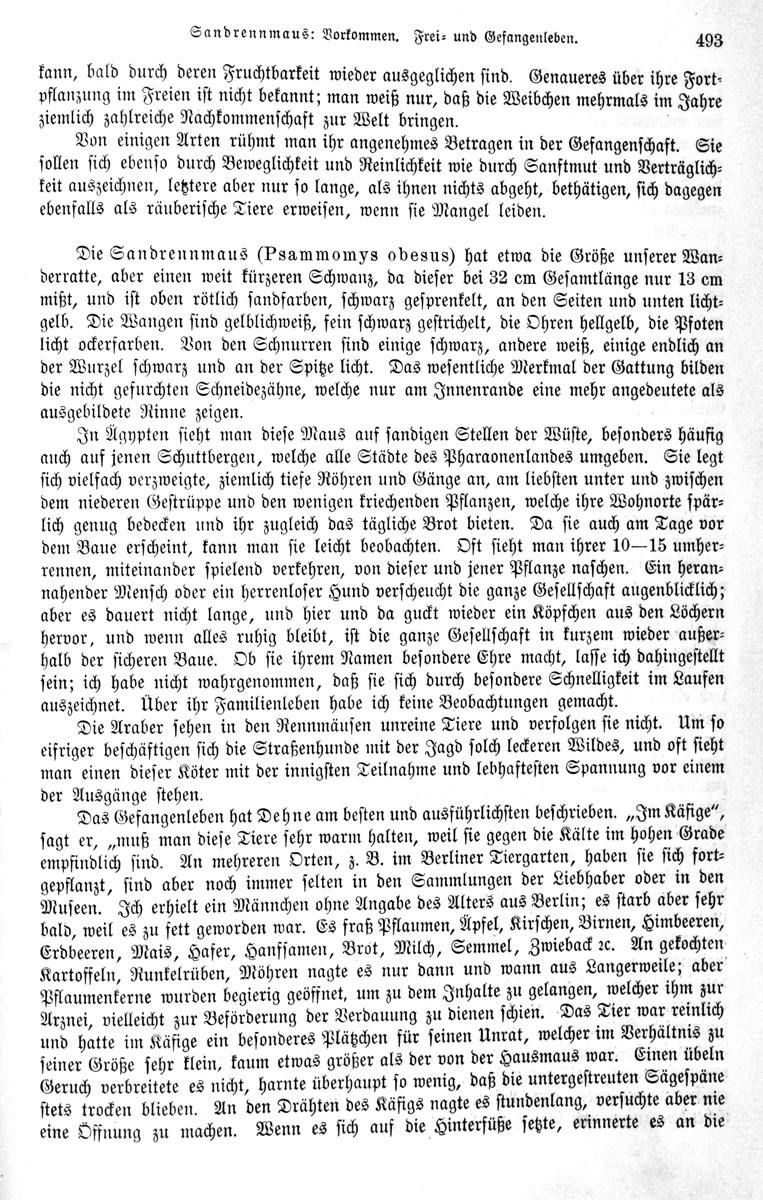 Sandrennmaus: Vorkommen. Frei- und Gefangenleben. 493

kann, bald durch deren Fruchtbarkeit wieder ausgeglichen sind. Genaueres über ihre Fortpflanzung im Freien ist nicht bekannt; man weiß nur, daß die Weibchen mehrmals im Jahre ziemlich zahlreiche Nachkommenschaft zur Welt bringen.

Von einigen Arten rühmt man ihr angenehmes Betragen in der Gefangenschaft. Sie sollen sich ebenso durch Beweglichkeit und Reinlichkeit wie durch Sanftmut und Verträglichkeit auszeichnen, letztere aber nur so lange, als ihnen nichts abgeht, bethätigen, sich dagegen ebenfalls als räuberische Tiere erweisen, wenn sie Mangel leiden.

Die Sandrennmaus (Psammomys obesus) hat etwa die Größe unserer Wanderratte, aber einen weit kürzeren Schwanz, da dieser bei 32 cm Gesamtlänge nur 13 cm mißt, und ist oben rötlich sandfarben, schwarz gesprenkelt, an den Seiten und unten lichtgelb. Die Wangen sind gelblichweiß, fein schwarz gestrichelt, die Ohren hellgelb, die Pfoten licht ockerfarben. Von den Schnurren sind einige schwarz, andere weiß, einige endlich an der Wurzel schwarz und an der Spitze licht. Das wesentliche Merkmal der Gattung bilden die nicht gefurchten Schneidezähne, welche nur am Innenrande eine mehr angedeutete als ausgebildete Rinne zeigen.

In Ägypten sieht man diese Maus auf sandigen Stellen der Wüste, besonders häufig auch auf jenen Schuttbergen, welche alle Städte des Pharaonenlandes umgeben. Sie legt sich vielfach verzweigte, ziemlich tiefe Röhren und Gänge an, am liebsten unter und zwischen dem niederen Gestrüppe und den wenigen kriechenden Pflanzen, welche ihre Wohnorte spärlich genug bedecken und ihr zugleich das tägliche Brot bieten. Da sie auch am Tage vor dem Baue erscheint, kann man sie leicht beobachten. Oft sieht man ihrer 10—15 umherrennen, miteinander spielend verkehren, von dieser und jener Pflanze naschen. Ein herannahender Mensch oder ein herrenloser Hund verscheucht die ganze Gesellschaft augenblicklich; aber es dauert nicht lange, und hier und da guckt wieder ein Köpfchen aus den Löchern hervor, und wenn alles ruhig bleibt, ist die ganze Gesellschaft in kurzem wieder außerhalb der sicheren Baue. Ob sie ihrem Namen besondere Ehre macht, lasse ich dahingestellt sein; ich habe nicht wahrgenommen, daß sie sich durch besondere Schnelligkeit im Laufen auszeichnet. Über ihr Familienleben habe ich keine Beobachtungen gemacht.

Die Araber sehen in den Rennmäusen unreine Tiere und verfolgen sie nicht. Um so eifriger beschäftigen sich die Straßenhunde mit der Jagd solch leckeren Wildes, und oft sieht man einen dieser Köter mit der innigsten Teilnahme und lebhaftesten Spannung vor einem der Ausgänge stehen.

Das Gefangenleben hat Dehne am besten und ausführlichsten beschrieben. „Im Käfige", sagt er, „muß man diese Tiere sehr warm halten, weil sie gegen die Kälte im hohen Grade empfindlich sind. An mehreren Orten, z. B. im Berliner Tiergarten, haben sie sich fortgepflanzt, sind aber noch immer selten in den Sammlungen der Liebhaber oder in den Museen. Ich erhielt ein Männchen ohne Angabe des Alters aus Berlin; es starb aber sehr bald, weil es zu fett geworden war. Es fraß Pflaumen, Äpfel, Kirschen, Birnen, Himbeeren, Erdbeeren, Mais, Hafer, Hanfsamen, Brot, Milch, Semmel, Zwieback ꝛc. An gekochten Kartoffeln, Runkelrüben, Möhren nagte es nur dann und wann aus Langerweile; aber Pflaumenkerne wurden begierig geöffnet, um zu dem Inhalte zu gelangen, welcher ihm zur Arznei, vielleicht zur Beförderung der Verdauung zu dienen schien. Das Tier war reinlich und hatte im Käfige ein besonderes Plätzchen für seinen Unrat, welcher im Verhältnis zu seiner Größe sehr klein, kaum etwas größer als der von der Hausmaus war. Einen übeln Geruch verbreitete es nicht, harnte überhaupt so wenig, daß die untergestreuten Sägespäne stets trocken blieben. An den Drähten des Käfigs nagte es stundenlang, versuchte aber nie eine Öffnung zu machen. Wenn es sich auf die Hinterfüße setzte, erinnerte es an die